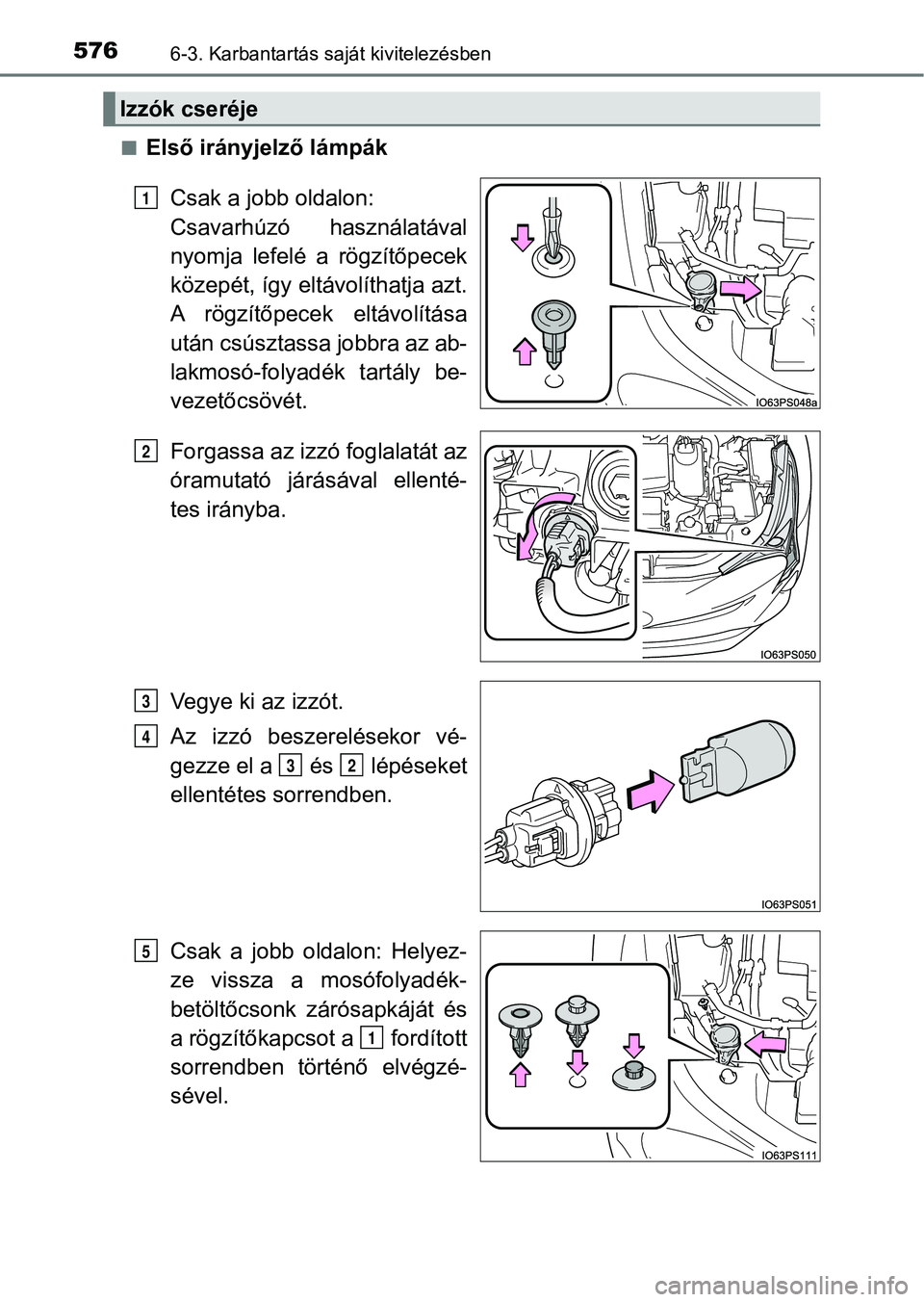 576 6-3. Karbantartás saját kivitelezésben

Izzók cseréje

■ Első irányjelző lámpák

1 Csak a jobb oldalon: Csavarhúzó használatával nyomja lefelé a rögzítőpecek közepét, így eltávolíthatja azt. A rögzítőpecek eltávolítása után csúsztassa jobbra az ablakmosó-folyadék tartály bevezetőcsövét.

IO63PS048a

2 Forgassa az izzó foglalatát az óramutató járásával ellentétes irányba.

IO63PS050

3 Vegye ki az izzót.

4 Az izzó beszerelésekor végezze el a 3 és 2 lépéseket ellentétes sorrendben.

IO63PS051

5 Csak a jobb oldalon: Helyezze vissza a mosófolyadék-betöltőcsonk zárósapkáját és a rögzítőkapcsot a 1 fordított sorrendben történő elvégzésével.

IO63PS111

carmanualsonline.info